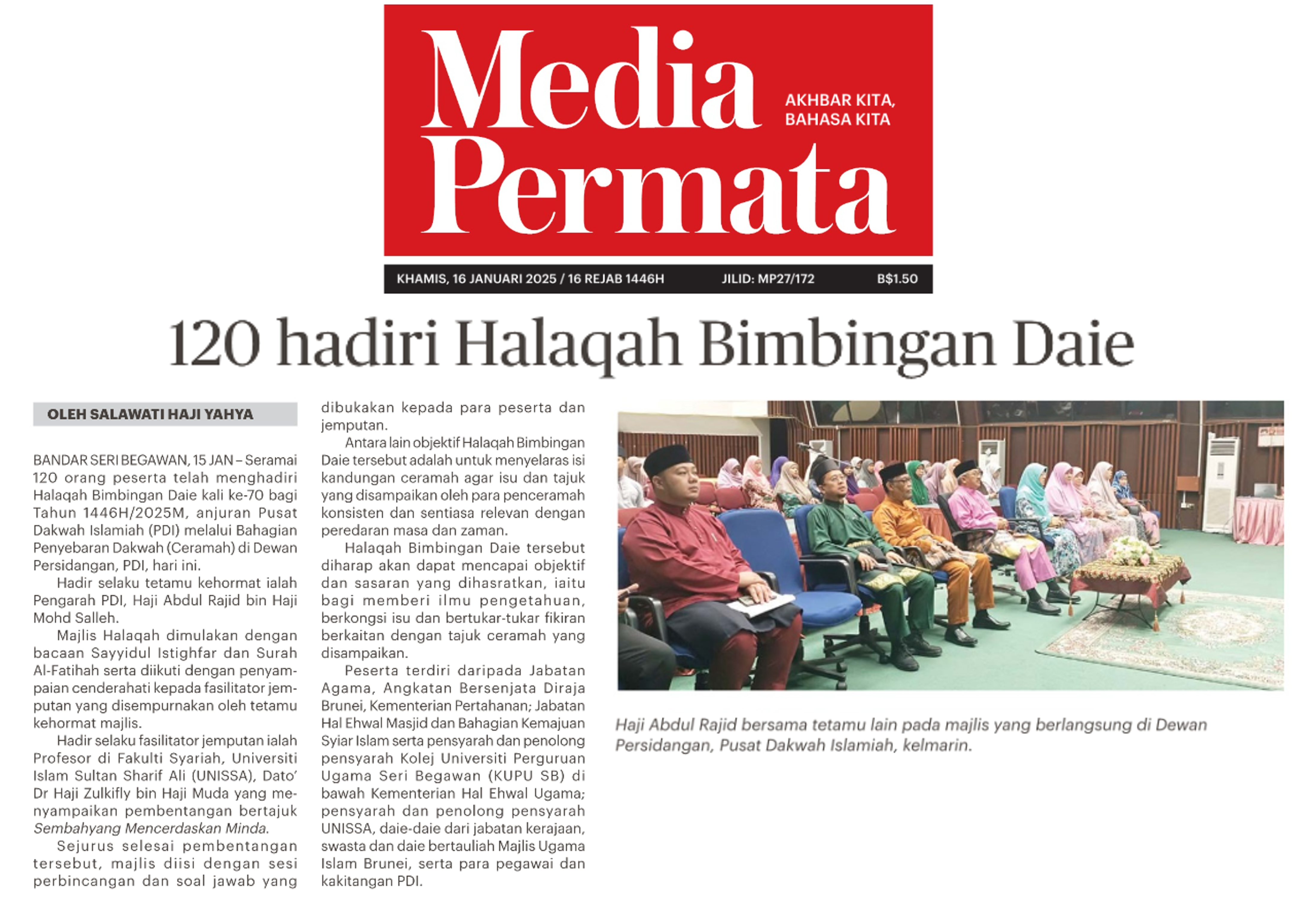 Media Permata

AKHBAR KITA, BAHASA KITA

KHAMIS, 16 JANUARI 2025 / 16 REJAB 1446H JILID: MP27/172 B$1.50

120 hadiri Halaqah Bimbingan Daie

OLEH SALAWATI HAJI YAHYA

BANDAR SERI BEGAWAN, 15 JAN – Seramai 120 orang peserta telah menghadiri Halaqah Bimbingan Daie kali ke-70 bagi Tahun 1446H/2025M, anjuran Pusat Dakwah Islamiah (PDI) melalui Bahagian Penyebaran Dakwah (Ceramah) di Dewan Persidangan, PDI, hari ini.

Hadir selaku tetamu kehormat ialah Pengarah PDI, Haji Abdul Rajid bin Haji Mohd Salleh.

Majlis Halaqah dimulakan dengan bacaan Sayyidul Istighfar dan Surah Al-Fatihah serta diikuti dengan penyampaian cenderahati kepada fasilitator jemputan yang disempurnakan oleh tetamu kehormat majlis.

Hadir selaku fasilitator jemputan ialah Profesor di Fakulti Syariah, Universiti Islam Sultan Sharif Ali (UNISSA), Dato' Dr Haji Zulkifly bin Haji Muda yang menyampaikan pembentangan bertajuk Sembahyang Mencerdaskan Minda.

Sejurus selesai pembentangan tersebut, majlis diisi dengan sesi perbincangan dan soal jawab yang dibukakan kepada para peserta dan jemputan.

Antara lain objektif Halaqah Bimbingan Daie tersebut adalah untuk menyelaras isi kandungan ceramah agar isu dan tajuk yang disampaikan oleh para penceramah konsisten dan sentiasa relevan dengan peredaran masa dan zaman.

Halaqah Bimbingan Daie tersebut diharap akan dapat mencapai objektif dan sasaran yang dihasratkan, iaitu bagi memberi ilmu pengetahuan, berkongsi isu dan bertukar-tukar fikiran berkaitan dengan tajuk ceramah yang disampaikan.

Peserta terdiri daripada Jabatan Agama, Angkatan Bersenjata Diraja Brunei, Kementerian Pertahanan; Jabatan Hal Ehwal Masjid dan Bahagian Kemajuan Syiar Islam serta pensyarah dan penolong pensyarah Kolej Universiti Perguruan Ugama Seri Begawan (KUPU SB) di bawah Kementerian Hal Ehwal Ugama; pensyarah dan penolong pensyarah UNISSA, daie-daie dari jabatan kerajaan, swasta dan daie bertauliah Majlis Ugama Islam Brunei, serta para pegawai dan kakitangan PDI.

Haji Abdul Rajid bersama tetamu lain pada majlis yang berlangsung di Dewan Persidangan, Pusat Dakwah Islamiah, kelmarin.